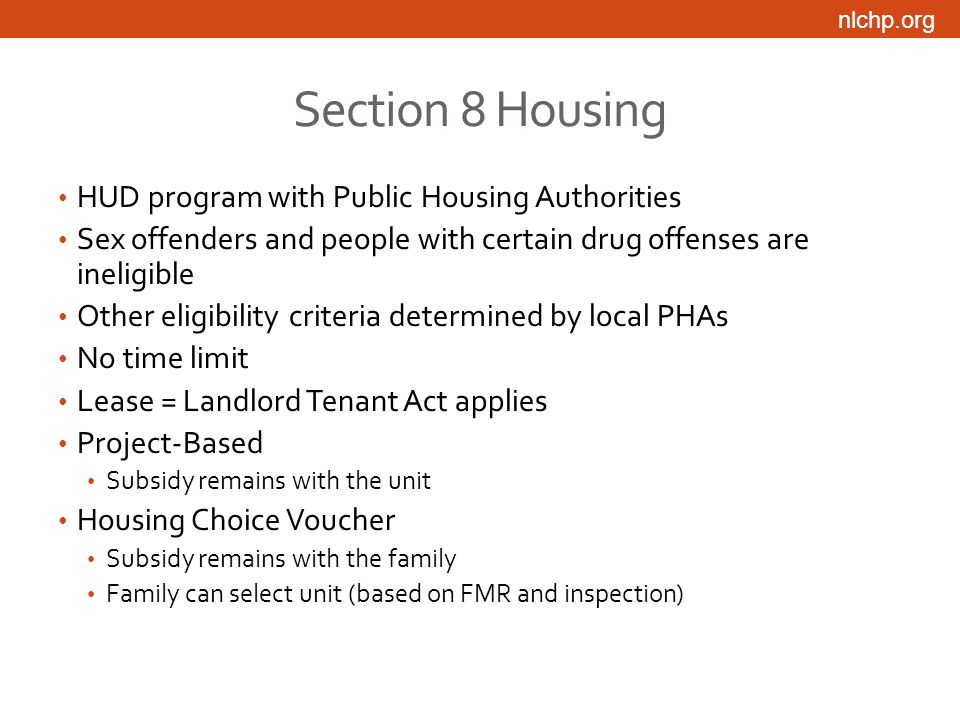 nlchp.org

Section 8 Housing

• HUD program with Public Housing Authorities
• Sex offenders and people with certain drug offenses are ineligible
• Other eligibility criteria determined by local PHAs
• No time limit
• Lease = Landlord Tenant Act applies
• Project-Based
  • Subsidy remains with the unit
• Housing Choice Voucher
  • Subsidy remains with the family
  • Family can select unit (based on FMR and inspection)